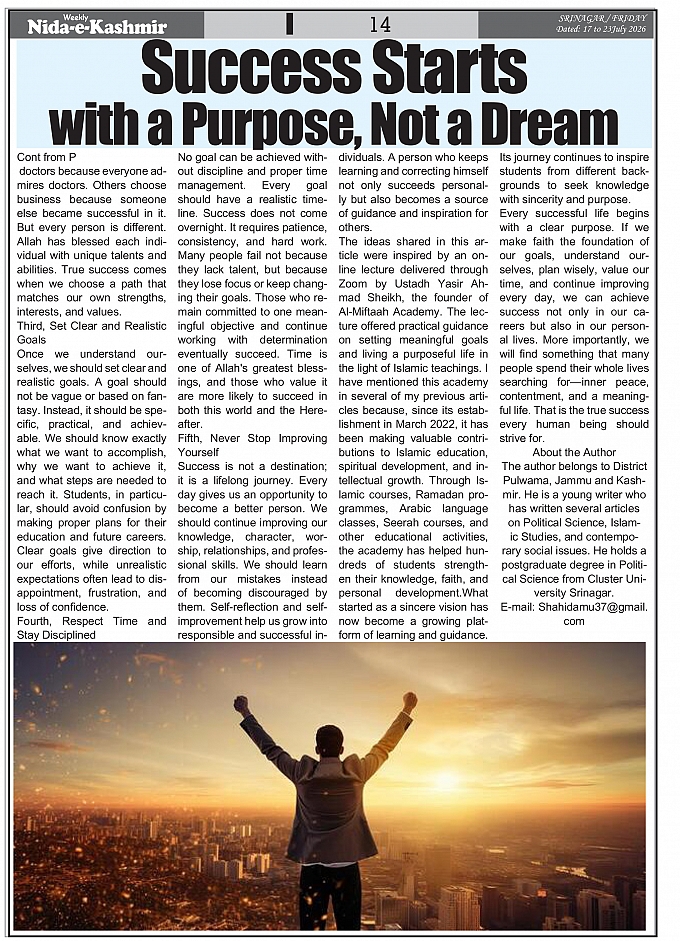 Weekly
Nida-e-Kashmir

14

SRINAGAR / FRIDAY
Dated: 17 to 23July 2026

Success Starts with a Purpose, Not a Dream

Cont from P
doctors because everyone admires doctors. Others choose business because someone else became successful in it. But every person is different. Allah has blessed each individual with unique talents and abilities. True success comes when we choose a path that matches our own strengths, interests, and values.
Third, Set Clear and Realistic Goals
Once we understand ourselves, we should set clear and realistic goals. A goal should not be vague or based on fantasy. Instead, it should be specific, practical, and achievable. We should know exactly what we want to accomplish, why we want to achieve it, and what steps are needed to reach it. Students, in particular, should avoid confusion by making proper plans for their education and future careers. Clear goals give direction to our efforts, while unrealistic expectations often lead to disappointment, frustration, and loss of confidence.
Fourth, Respect Time and Stay Disciplined
No goal can be achieved without discipline and proper time management. Every goal should have a realistic timeline. Success does not come overnight. It requires patience, consistency, and hard work. Many people fail not because they lack talent, but because they lose focus or keep changing their goals. Those who remain committed to one meaningful objective and continue working with determination eventually succeed. Time is one of Allah's greatest blessings, and those who value it are more likely to succeed in both this world and the Hereafter.
Fifth, Never Stop Improving Yourself
Success is not a destination; it is a lifelong journey. Every day gives us an opportunity to become a better person. We should continue improving our knowledge, character, worship, relationships, and professional skills. We should learn from our mistakes instead of becoming discouraged by them. Self-reflection and self-improvement help us grow into responsible and successful individuals. A person who keeps learning and correcting himself not only succeeds personally but also becomes a source of guidance and inspiration for others.
The ideas shared in this article were inspired by an online lecture delivered through Zoom by Ustadh Yasir Ahmad Sheikh, the founder of Al-Miftaah Academy. The lecture offered practical guidance on setting meaningful goals and living a purposeful life in the light of Islamic teachings. I have mentioned this academy in several of my previous articles because, since its establishment in March 2022, it has been making valuable contributions to Islamic education, spiritual development, and intellectual growth. Through Islamic courses, Ramadan programmes, Arabic language classes, Seerah courses, and other educational activities, the academy has helped hundreds of students strengthen their knowledge, faith, and personal development.What started as a sincere vision has now become a growing platform of learning and guidance. Its journey continues to inspire students from different backgrounds to seek knowledge with sincerity and purpose.
Every successful life begins with a clear purpose. If we make faith the foundation of our goals, understand ourselves, plan wisely, value our time, and continue improving every day, we can achieve success not only in our careers but also in our personal lives. More importantly, we will find something that many people spend their whole lives searching for—inner peace, contentment, and a meaningful life. That is the true success every human being should strive for.
About the Author
The author belongs to District Pulwama, Jammu and Kashmir. He is a young writer who has written several articles on Political Science, Islamic Studies, and contemporary social issues. He holds a postgraduate degree in Political Science from Cluster University Srinagar.
E-mail: Shahidamu37@gmail.com